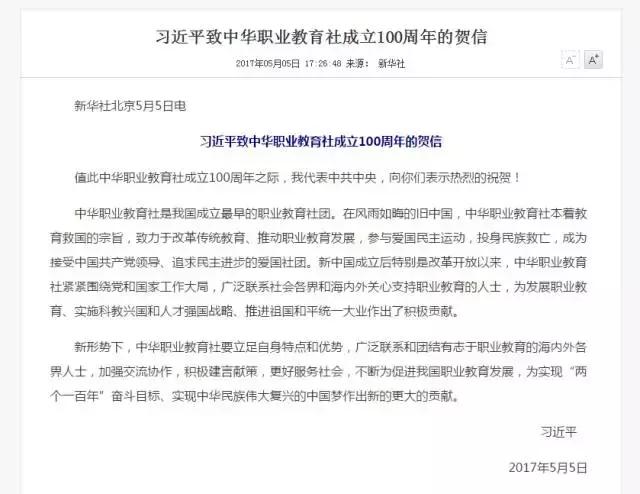 习近平致中华职业教育社成立100周年的贺信

2017年05月05日 17:26:48 来源： 新华社

A⁻ A⁺

新华社北京5月5日电

习近平致中华职业教育社成立100周年的贺信

值此中华职业教育社成立100周年之际，我代表中共中央，向你们表示热烈的祝贺！

中华职业教育社是我国成立最早的职业教育社团。在风雨如晦的旧中国，中华职业教育社本着教育救国的宗旨，致力于改革传统教育、推动职业教育发展，参与爱国民主运动，投身民族救亡，成为接受中国共产党领导、追求民主进步的爱国社团。新中国成立后特别是改革开放以来，中华职业教育社紧紧围绕党和国家工作大局，广泛联系社会各界和海内外关心支持职业教育的人士，为发展职业教育、实施科教兴国和人才强国战略、推进祖国和平统一大业作出了积极贡献。

新形势下，中华职业教育社要立足自身特点和优势，广泛联系和团结有志于职业教育的海内外各界人士，加强交流协作，积极建言献策，更好服务社会，不断为促进我国职业教育发展，为实现“两个一百年”奋斗目标、实现中华民族伟大复兴的中国梦作出新的更大的贡献。

习近平

2017年5月5日